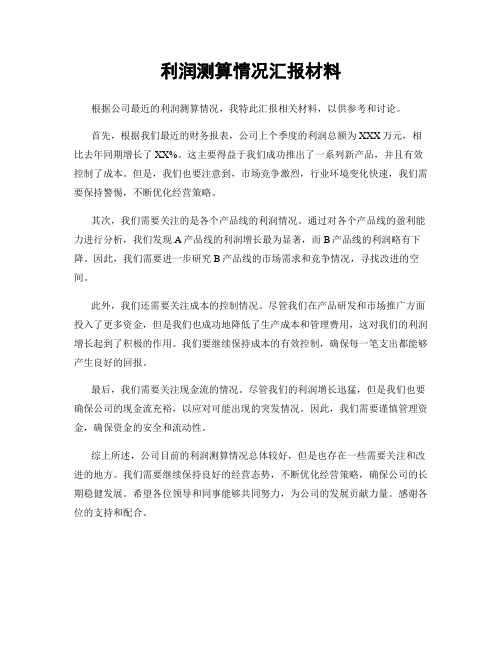 利润测算情况汇报材料

根据公司最近的利润测算情况，我特此汇报相关材料，以供参考和讨论。

首先，根据我们最近的财务报表，公司上个季度的利润总额为XXX万元，相比去年同期增长了XX%。这主要得益于我们成功推出了一系列新产品，并且有效控制了成本。但是，我们也要注意到，市场竞争激烈，行业环境变化快速，我们需要保持警惕，不断优化经营策略。

其次，我们需要关注的是各个产品线的利润情况。通过对各个产品线的盈利能力进行分析，我们发现A产品线的利润增长最为显著，而B产品线的利润略有下降。因此，我们需要进一步研究B产品线的市场需求和竞争情况，寻找改进的空间。

此外，我们还需要关注成本的控制情况。尽管我们在产品研发和市场推广方面投入了更多资金，但是我们也成功地降低了生产成本和管理费用，这对我们的利润增长起到了积极的作用。我们要继续保持成本的有效控制，确保每一笔支出都能够产生良好的回报。

最后，我们需要关注现金流的情况。尽管我们的利润增长迅猛，但是我们也要确保公司的现金流充裕，以应对可能出现的突发情况。因此，我们需要谨慎管理资金，确保资金的安全和流动性。

综上所述，公司目前的利润测算情况总体较好，但是也存在一些需要关注和改进的地方。我们需要继续保持良好的经营态势，不断优化经营策略，确保公司的长期稳健发展。希望各位领导和同事能够共同努力，为公司的发展贡献力量。感谢各位的支持和配合。